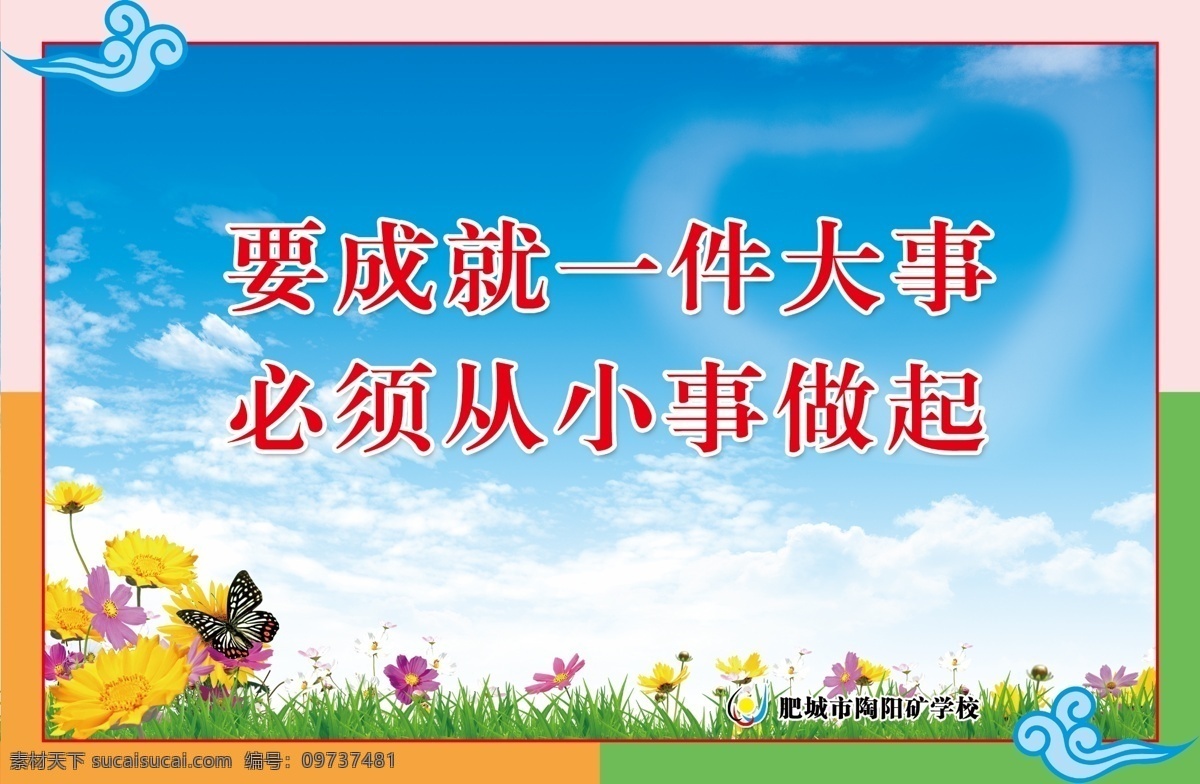 要成就一件大事
必须从小事做起

肥城市陶阳矿学校

素材天下 sucaisucai.com 编号：09737481